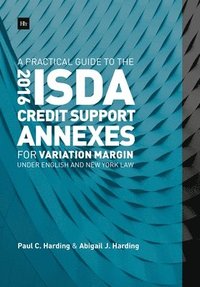 Hh

A PRACTICAL GUIDE TO THE

2016 ISDA

CREDIT SUPPORT ANNEXES

FOR VARIATION MARGIN

UNDER ENGLISH AND NEW YORK LAW

Paul C. Harding & Abigail J. Harding